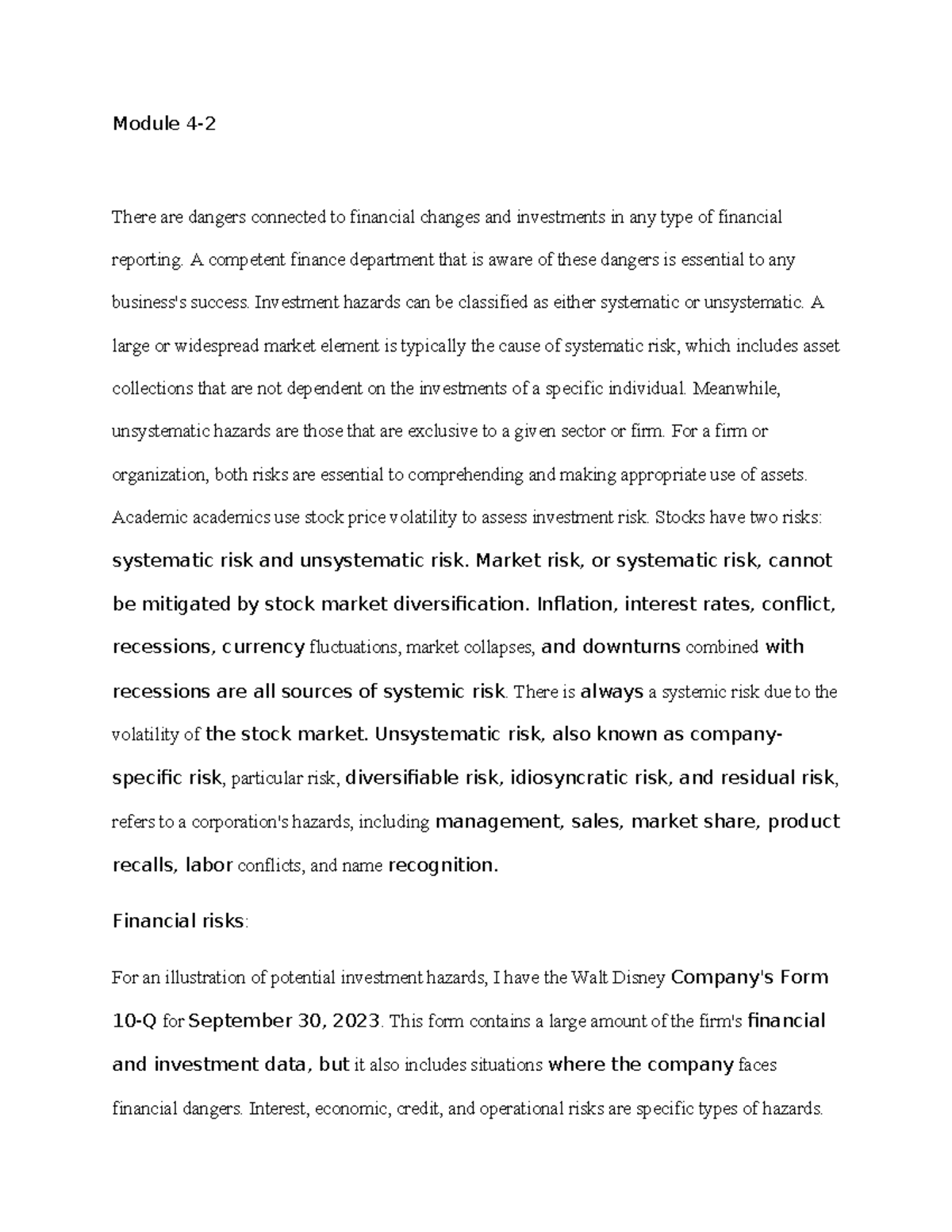 Module 4-2

There are dangers connected to financial changes and investments in any type of financial reporting. A competent finance department that is aware of these dangers is essential to any business's success. Investment hazards can be classified as either systematic or unsystematic. A large or widespread market element is typically the cause of systematic risk, which includes asset collections that are not dependent on the investments of a specific individual. Meanwhile, unsystematic hazards are those that are exclusive to a given sector or firm. For a firm or organization, both risks are essential to comprehending and making appropriate use of assets. Academic academics use stock price volatility to assess investment risk. Stocks have two risks: systematic risk and unsystematic risk. Market risk, or systematic risk, cannot be mitigated by stock market diversification. Inflation, interest rates, conflict, recessions, currency fluctuations, market collapses, and downturns combined with recessions are all sources of systemic risk. There is always a systemic risk due to the volatility of the stock market. Unsystematic risk, also known as company-specific risk, particular risk, diversifiable risk, idiosyncratic risk, and residual risk, refers to a corporation's hazards, including management, sales, market share, product recalls, labor conflicts, and name recognition.

Financial risks:

For an illustration of potential investment hazards, I have the Walt Disney Company's Form 10-Q for September 30, 2023. This form contains a large amount of the firm's financial and investment data, but it also includes situations where the company faces financial dangers. Interest, economic, credit, and operational risks are specific types of hazards.